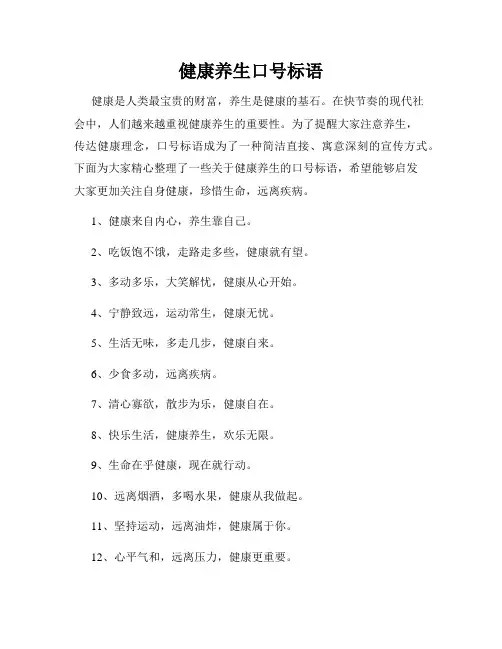 健康养生口号标语

健康是人类最宝贵的财富，养生是健康的基石。在快节奏的现代社会中，人们越来越重视健康养生的重要性。为了提醒大家注意养生，传达健康理念，口号标语成为了一种简洁直接、寓意深刻的宣传方式。下面为大家精心整理了一些关于健康养生的口号标语，希望能够启发大家更加关注自身健康，珍惜生命，远离疾病。

1、健康来自内心，养生靠自己。

2、吃饭饱不饿，走路走多些，健康就有望。

3、多动多乐，大笑解忧，健康从心开始。

4、宁静致远，运动常生，健康无忧。

5、生活无味，多走几步，健康自来。

6、少食多动，远离疾病。

7、清心寡欲，散步为乐，健康自在。

8、快乐生活，健康养生，欢乐无限。

9、生命在乎健康，现在就行动。

10、远离烟酒，多喝水果，健康从我做起。

11、坚持运动，远离油炸，健康属于你。

12、心平气和，远离压力，健康更重要。